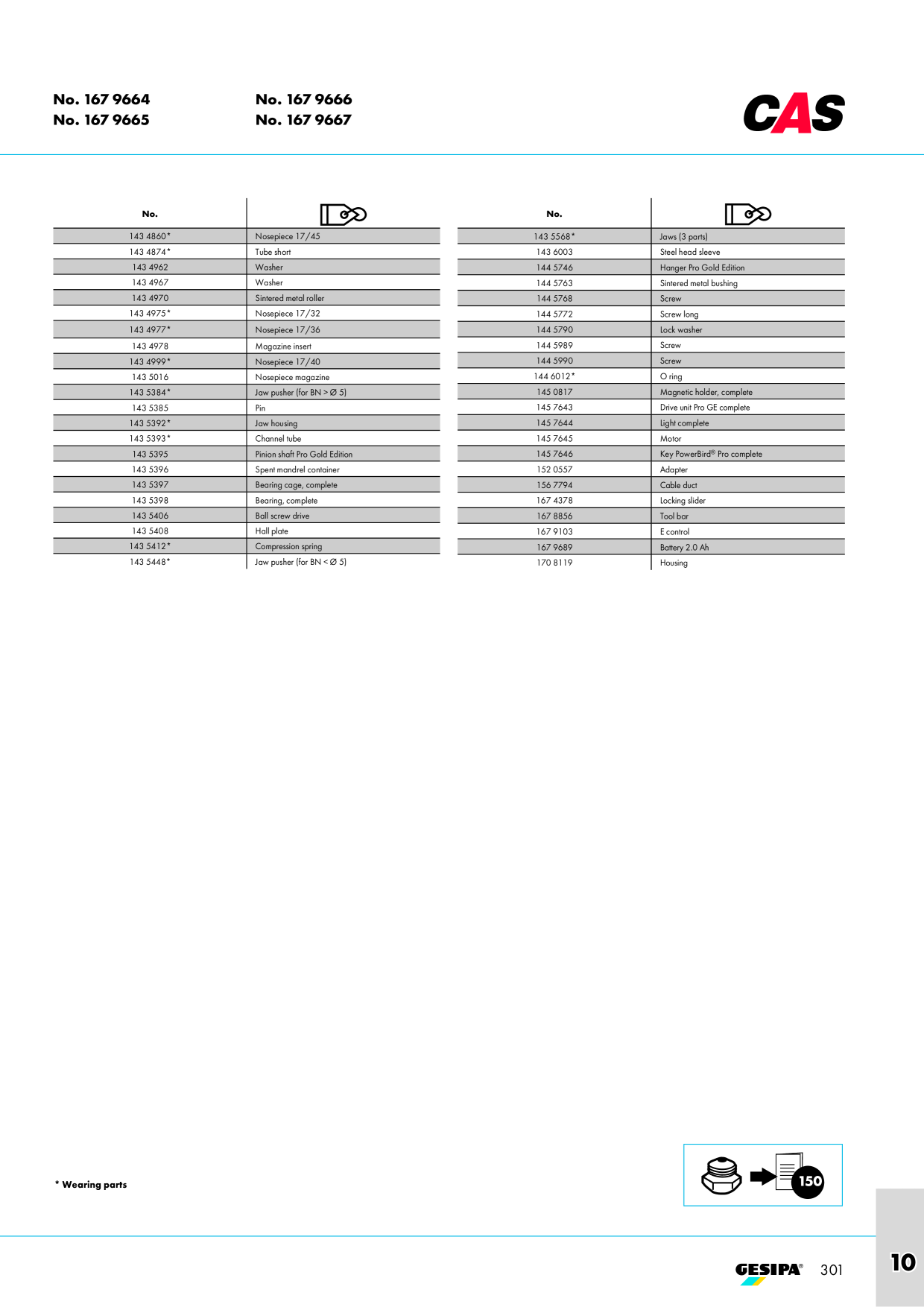 No. 167 9664
No. 167 9665

No. 167 9666
No. 167 9667

CAS

| No. |  |
|---|---|
| 143 4860* | Nosepiece 17/45 |
| 143 4874* | Tube short |
| 143 4962 | Washer |
| 143 4967 | Washer |
| 143 4970 | Sintered metal roller |
| 143 4975* | Nosepiece 17/32 |
| 143 4977* | Nosepiece 17/36 |
| 143 4978 | Magazine insert |
| 143 4999* | Nosepiece 17/40 |
| 143 5016 | Nosepiece magazine |
| 143 5384* | Jaw pusher (for BN > Ø 5) |
| 143 5385 | Pin |
| 143 5392* | Jaw housing |
| 143 5393* | Channel tube |
| 143 5395 | Pinion shaft Pro Gold Edition |
| 143 5396 | Spent mandrel container |
| 143 5397 | Bearing cage, complete |
| 143 5398 | Bearing, complete |
| 143 5406 | Ball screw drive |
| 143 5408 | Hall plate |
| 143 5412* | Compression spring |
| 143 5448* | Jaw pusher (for BN < Ø 5) |

| No. |  |
|---|---|
| 143 5568* | Jaws (3 parts) |
| 143 6003 | Steel head sleeve |
| 144 5746 | Hanger Pro Gold Edition |
| 144 5763 | Sintered metal bushing |
| 144 5768 | Screw |
| 144 5772 | Screw long |
| 144 5790 | Lock washer |
| 144 5989 | Screw |
| 144 5990 | Screw |
| 144 6012* | O ring |
| 145 0817 | Magnetic holder, complete |
| 145 7643 | Drive unit Pro GE complete |
| 145 7644 | Light complete |
| 145 7645 | Motor |
| 145 7646 | Key PowerBird® Pro complete |
| 152 0557 | Adapter |
| 156 7794 | Cable duct |
| 167 4378 | Locking slider |
| 167 8856 | Tool bar |
| 167 9103 | E control |
| 167 9689 | Battery 2.0 Ah |
| 170 8119 | Housing |

* Wearing parts

150

GESIPA® 301

10